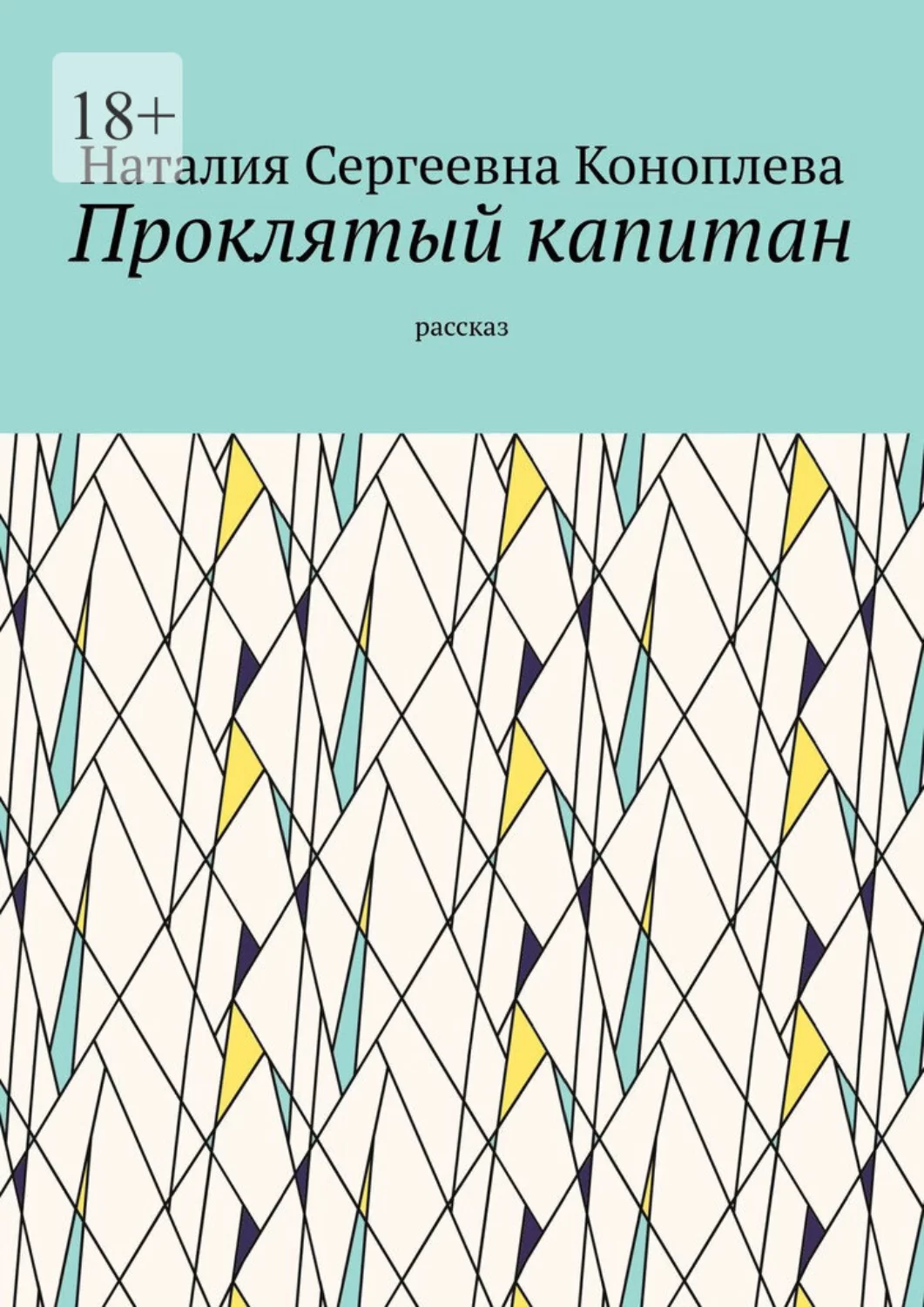 18+
Наталия Сергеевна Коноплева
Проклятый капитан
рассказ